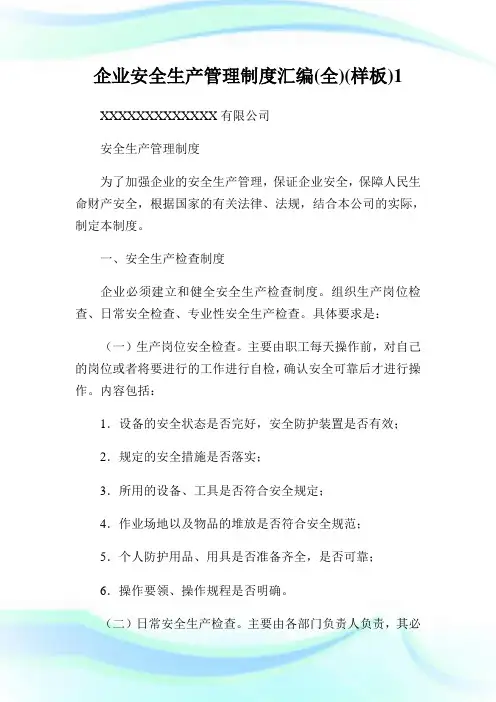 企业安全生产管理制度汇编(全)(样板)1

XXXXXXXXXXXXXX 有限公司

安全生产管理制度

为了加强企业的安全生产管理，保证企业安全，保障人民生命财产安全，根据国家的有关法律、法规，结合本公司的实际，制定本制度。

一、安全生产检查制度

企业必须建立和健全安全生产检查制度。组织生产岗位检查、日常安全检查、专业性安全生产检查。具体要求是：

（一）生产岗位安全检查。主要由职工每天操作前，对自己的岗位或者将要进行的工作进行自检，确认安全可靠后才进行操作。内容包括：

1．设备的安全状态是否完好，安全防护装置是否有效；

2．规定的安全措施是否落实；

3．所用的设备、工具是否符合安全规定；

4．作业场地以及物品的堆放是否符合安全规范；

5．个人防护用品、用具是否准备齐全，是否可靠；

6．操作要领、操作规程是否明确。

（二）日常安全生产检查。主要由各部门负责人负责，其必